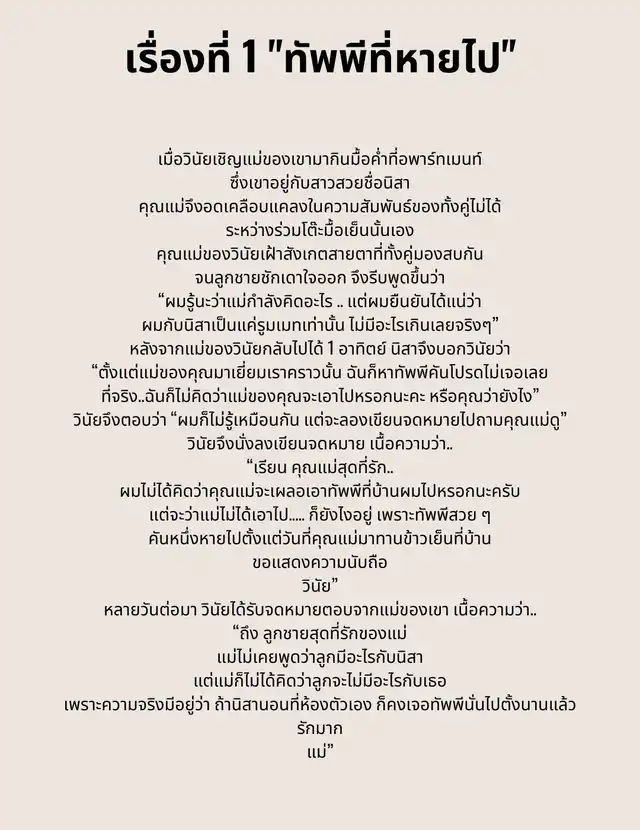 เรื่องที่ 1 "ทัพพีที่หายไป"

เมื่อวินัยเชิญแม่ของเขามากินมื้อค่ำที่อพาร์ทเมนท์
ซึ่งเขาอยู่กับสาวสวยชื่อนิสา
คุณแม่จึงอดเคลือบแคลงในความสัมพันธ์ของทั้งคู่ไม่ได้
ระหว่างร่วมโต๊ะมื้อเย็นนั้นเอง
คุณแม่ของวินัยเฝ้าสังเกตสายตาที่ทั้งคู่มองสบกัน
จนลูกชายชักเดาใจออก จึงรีบพูดขึ้นว่า
“ผมรู้นะว่าแม่กำลังคิดอะไร .. แต่ผมยืนยันได้แน่ว่า
ผมกับนิสาเป็นแค่รูมเมทเท่านั้น ไม่มีอะไรเกินเลยจริงๆ”
หลังจากแม่ของวินัยกลับไปได้ 1 อาทิตย์ นิสาจึงบอกวินัยว่า
“ตั้งแต่แม่ของคุณมาเยี่ยมเราคราวนั้น ฉันก็หาทัพพีคันโปรดไม่เจอเลย
ที่จริง..ฉันก็ไม่คิดว่าแม่ของคุณจะเอาไปหรอกนะคะ หรือคุณว่ายังไง”
วินัยจึงตอบว่า “ผมก็ไม่รู้เหมือนกัน แต่จะลองเขียนจดหมายไปถามคุณแม่ดู”
วินัยจึงนั่งลงเขียนจดหมาย เนื้อความว่า..
“เรียน คุณแม่สุดที่รัก..
ผมไม่ได้คิดว่าคุณแม่จะเผลอเอาทัพพีที่บ้านผมไปหรอกนะครับ
แต่จะว่าแม่ไม่ได้เอาไป..... ก็ยังไงอยู่ เพราะทัพพีสวย ๆ
คันหนึ่งหายไปตั้งแต่วันที่คุณแม่มาทานข้าวเย็นที่บ้าน
ขอแสดงความนับถือ
วินัย”
หลายวันต่อมา วินัยได้รับจดหมายตอบจากแม่ของเขา เนื้อความว่า..
“ถึง ลูกชายสุดที่รักของแม่
แม่ไม่เคยพูดว่าลูกมีอะไรกับนิสา
แต่แม่ก็ไม่ได้คิดว่าลูกจะไม่มีอะไรกับเธอ
เพราะความจริงมีอยู่ว่า ถ้านิสานอนที่ห้องตัวเอง ก็คงเจอทัพพีนั่นไปตั้งนานแล้ว
รักมาก
แม่”